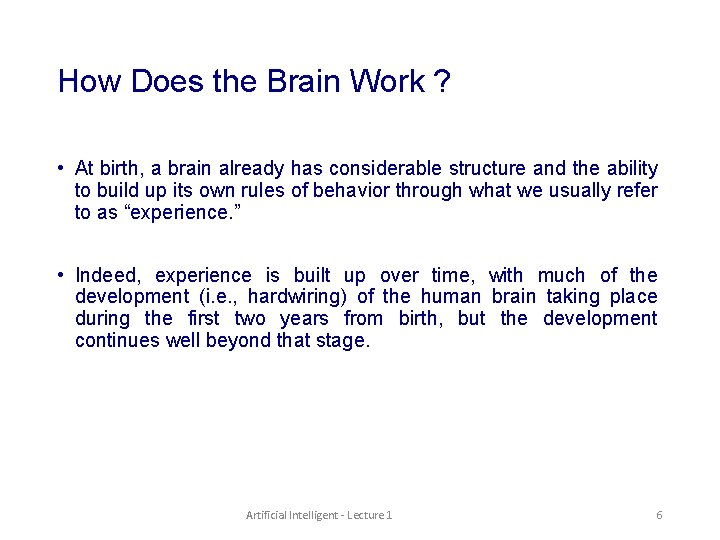 How Does the Brain Work ?

• At birth, a brain already has considerable structure and the ability to build up its own rules of behavior through what we usually refer to as “experience.”

• Indeed, experience is built up over time, with much of the development (i.e., hardwiring) of the human brain taking place during the first two years from birth, but the development continues well beyond that stage.

Artificial Intelligent - Lecture 1

6